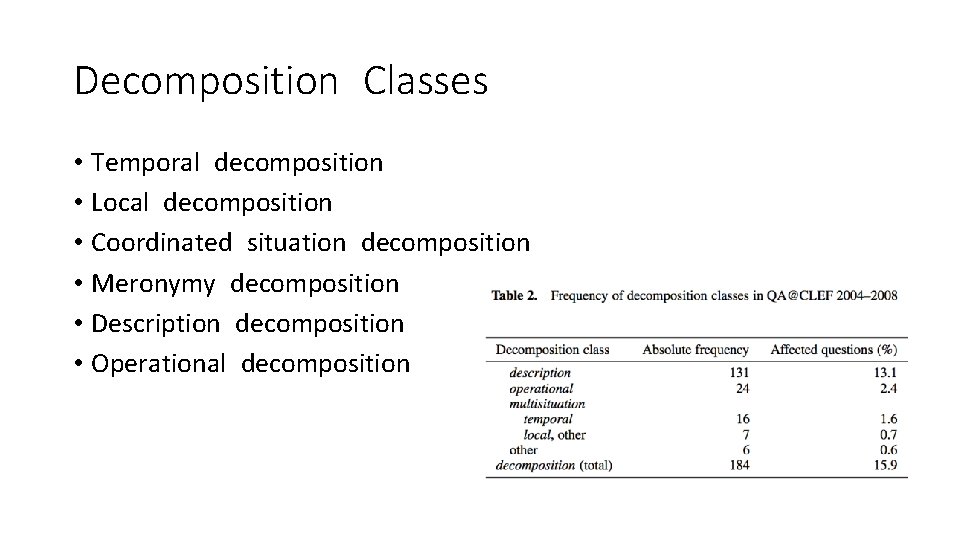 Decomposition Classes

• Temporal decomposition
• Local decomposition
• Coordinated situation decomposition
• Meronymy decomposition
• Description decomposition
• Operational decomposition

Table 2. Frequency of decomposition classes in QA@CLEF 2004–2008

| Decomposition class | Absolute frequency | Affected questions (%) |
|---|---|---|
| description | 131 | 13.1 |
| operational | 24 | 2.4 |
| multisituation | | |
| temporal | 16 | 1.6 |
| local, other | 7 | 0.7 |
| other | 6 | 0.6 |
| decomposition (total) | 184 | 15.9 |